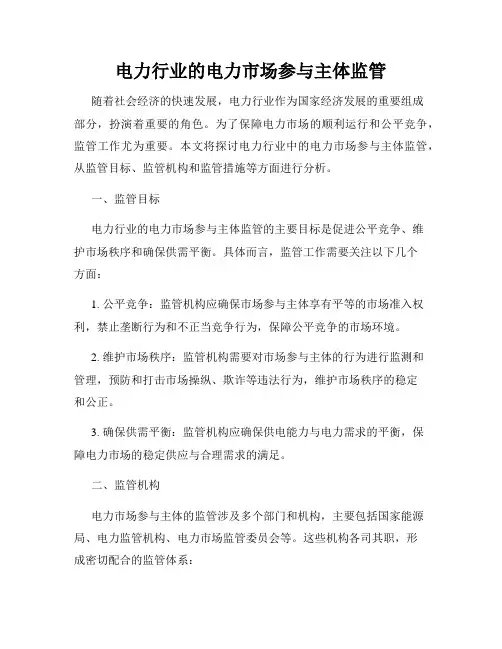 电力行业的电力市场参与主体监管

随着社会经济的快速发展，电力行业作为国家经济发展的重要组成部分，扮演着重要的角色。为了保障电力市场的顺利运行和公平竞争，监管工作尤为重要。本文将探讨电力行业中的电力市场参与主体监管，从监管目标、监管机构和监管措施等方面进行分析。

一、监管目标

电力行业的电力市场参与主体监管的主要目标是促进公平竞争、维护市场秩序和确保供需平衡。具体而言，监管工作需要关注以下几个方面：

1. 公平竞争：监管机构应确保市场参与主体享有平等的市场准入权利，禁止垄断行为和不正当竞争行为，保障公平竞争的市场环境。

2. 维护市场秩序：监管机构需要对市场参与主体的行为进行监测和管理，预防和打击市场操纵、欺诈等违法行为，维护市场秩序的稳定和公正。

3. 确保供需平衡：监管机构应确保供电能力与电力需求的平衡，保障电力市场的稳定供应与合理需求的满足。

二、监管机构

电力市场参与主体的监管涉及多个部门和机构，主要包括国家能源局、电力监管机构、电力市场监管委员会等。这些机构各司其职，形成密切配合的监管体系：